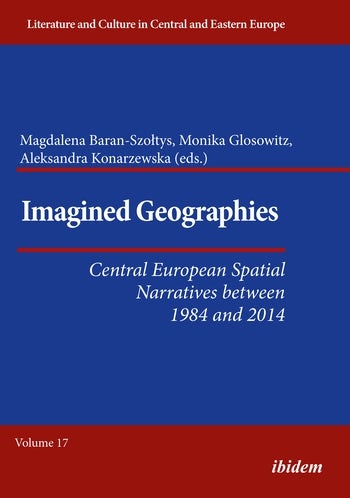 Literature and Culture in Central and Eastern Europe

Magdalena Baran-Szołtys, Monika Glosowitz, Aleksandra Konarzewska (eds.)

Imagined Geographies

Central European Spatial Narratives between 1984 and 2014

Volume 17

ibidem